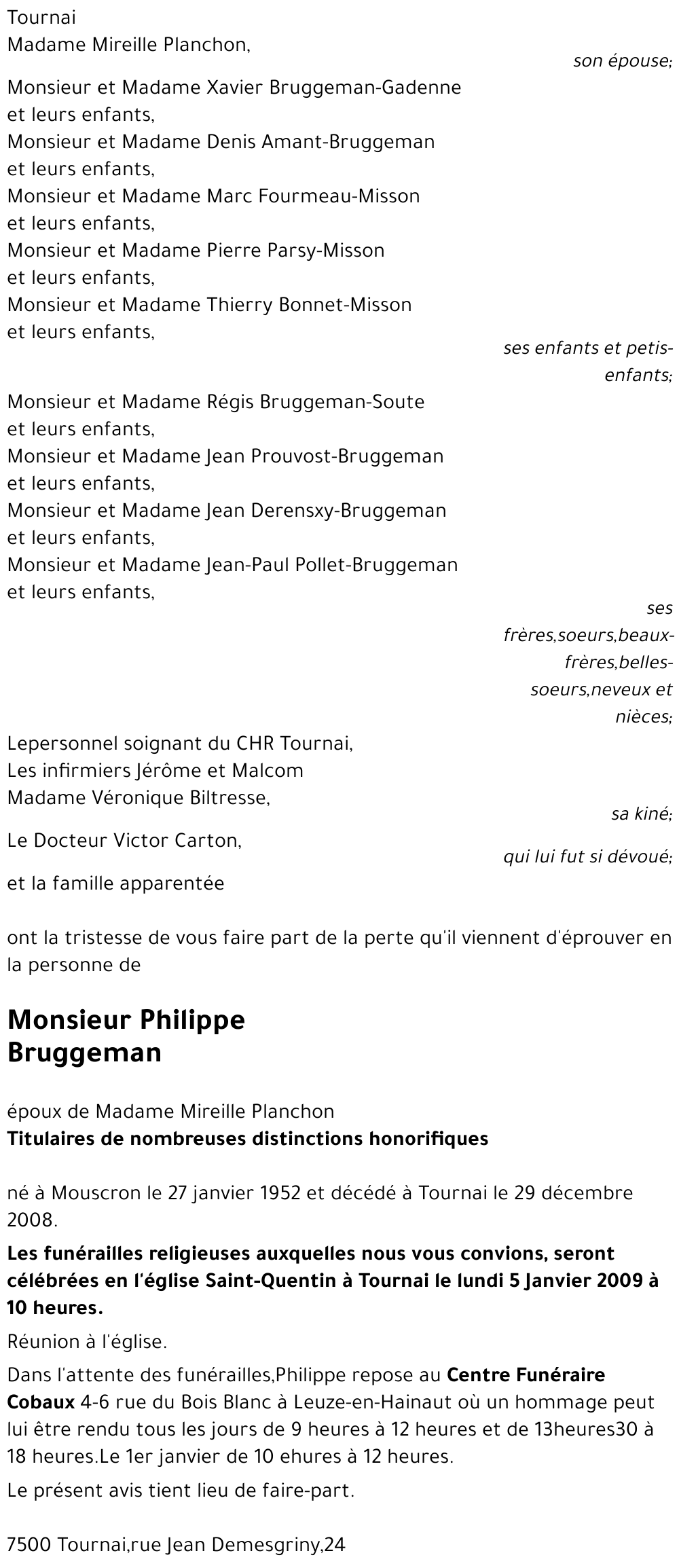 Tournai
Madame Mireille Planchon,

son épouse;

Monsieur et Madame Xavier Bruggeman-Gadenne et leurs enfants,
Monsieur et Madame Denis Amant-Bruggeman et leurs enfants,
Monsieur et Madame Marc Fourmeau-Misson et leurs enfants,
Monsieur et Madame Pierre Parsy-Misson et leurs enfants,
Monsieur et Madame Thierry Bonnet-Misson et leurs enfants,

ses enfants et petis-enfants;

Monsieur et Madame Régis Bruggeman-Soute et leurs enfants,
Monsieur et Madame Jean Prouvost-Bruggeman et leurs enfants,
Monsieur et Madame Jean Derensxy-Bruggeman et leurs enfants,
Monsieur et Madame Jean-Paul Pollet-Bruggeman et leurs enfants,

ses frères,soeurs,beaux-frères,belles-soeurs,neveux et nièces;

Lepersonnel soignant du CHR Tournai,
Les infirmiers Jérôme et Malcom
Madame Véronique Biltresse,

sa kiné;

Le Docteur Victor Carton,

qui lui fut si dévoué;

et la famille apparentée

ont la tristesse de vous faire part de la perte qu'il viennent d'éprouver en la personne de

Monsieur Philippe Bruggeman

époux de Madame Mireille Planchon
Titulaires de nombreuses distinctions honorifiques

né à Mouscron le 27 janvier 1952 et décédé à Tournai le 29 décembre 2008.

Les funérailles religieuses auxquelles nous vous convions, seront célébrées en l'église Saint-Quentin à Tournai le lundi 5 Janvier 2009 à 10 heures.

Réunion à l'église.

Dans l'attente des funérailles,Philippe repose au Centre Funéraire Cobaux 4-6 rue du Bois Blanc à Leuze-en-Hainaut où un hommage peut lui être rendu tous les jours de 9 heures à 12 heures et de 13heures30 à 18 heures.Le 1er janvier de 10 ehures à 12 heures.

Le présent avis tient lieu de faire-part.

7500 Tournai,rue Jean Demesgriny,24